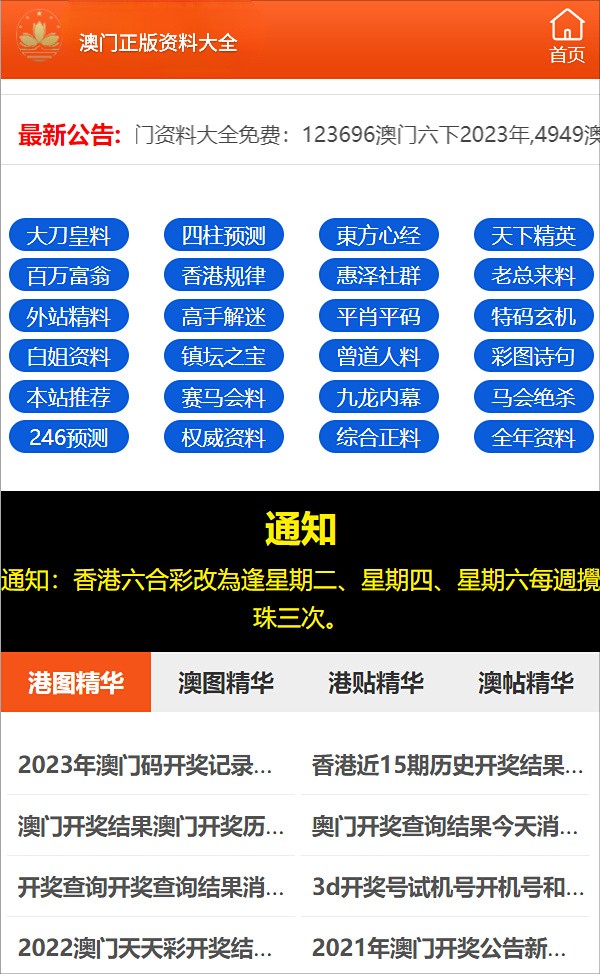 澳门正版资料大全

首页

最新公告: 门资料大全免费：123696澳门六下2023年,4949澳

大刀皇料
四柱预测
東方心经
天下精英
百万富翁
香港规律
惠泽社群
老总来料
外站精料
高手解迷
平肖平码
特码玄机
白姐资料
镇坛之宝
曾道人料
彩图诗句
本站推荐
赛马会料
九龙内幕
马会绝杀
246预测
权威资料
综合正料
全年资料

通知

通知：香港六合彩改為逢星期二、星期四、星期六每週攪珠三次。

港图精华
澳图精华
港贴精华
澳帖精华

2023年澳门码开奖记录...
香港近15期历史开奖结果...
澳门开奖结果澳门开奖历...
奥门开奖查询结果今天消...
开奖查询开奖查询结果消...
3d开奖号试机号开机号和...
2022澳门天天彩开奖结...
2021年澳门开奖公告新...